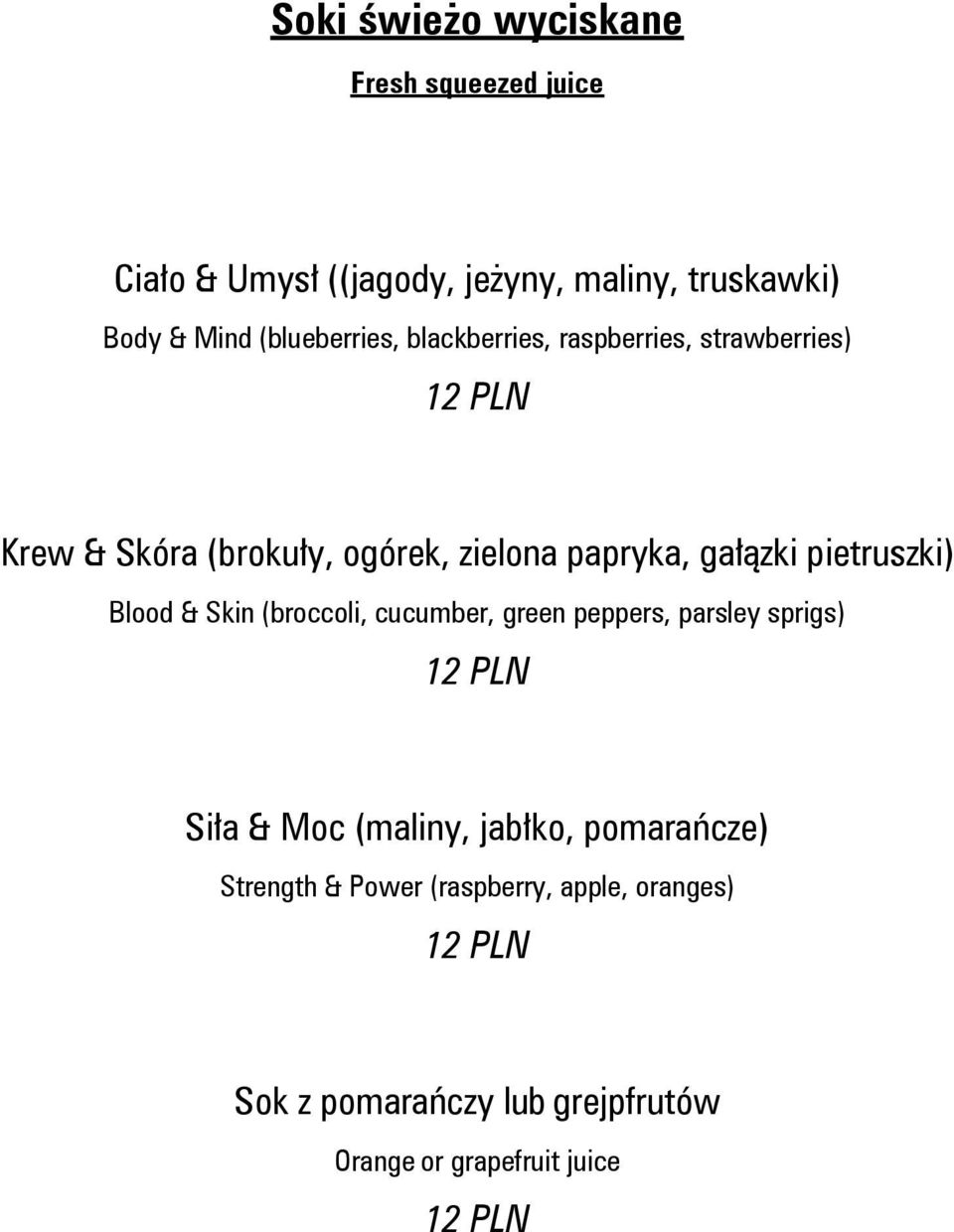 Soki świeżo wyciskane

Fresh squeezed juice

Ciało & Umysł ((jagody, jeżyny, maliny, truskawki)

Body & Mind (blueberries, blackberries, raspberries, strawberries)

12 PLN

Krew & Skóra (brokuły, ogórek, zielona papryka, gałązki pietruszki)

Blood & Skin (broccoli, cucumber, green peppers, parsley sprigs)

12 PLN

Siła & Moc (maliny, jabłko, pomarańcze)

Strength & Power (raspberry, apple, oranges)

12 PLN

Sok z pomarańczy lub grejpfrutów

Orange or grapefruit juice

12 PLN